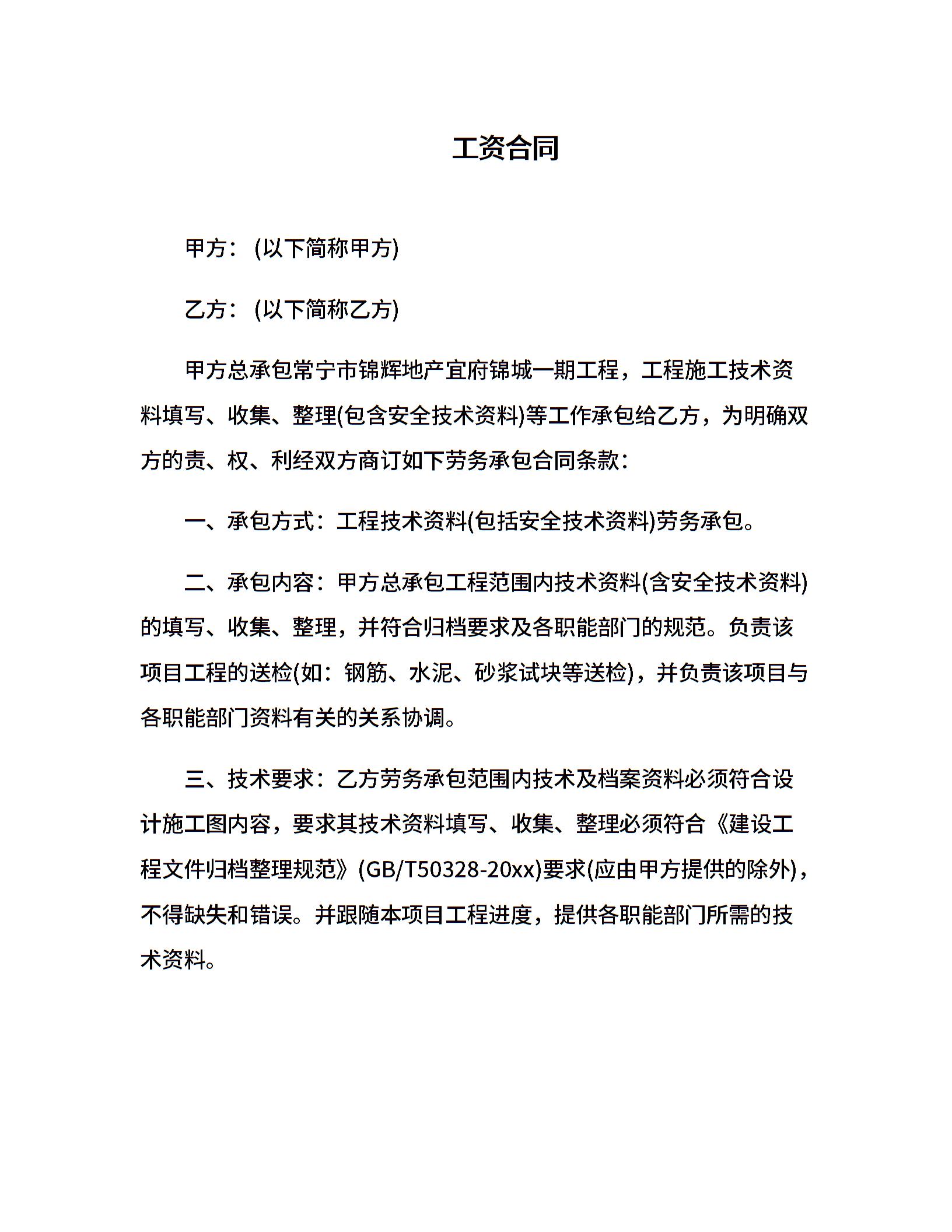 工资合同

甲方：(以下简称甲方)

乙方：(以下简称乙方)

甲方总承包常宁市锦辉地产宜府锦城一期工程，工程施工技术资料填写、收集、整理(包含安全技术资料)等工作承包给乙方，为明确双方的责、权、利经双方商订如下劳务承包合同条款：

一、承包方式：工程技术资料(包括安全技术资料)劳务承包。

二、承包内容：甲方总承包工程范围内技术资料(含安全技术资料)的填写、收集、整理，并符合归档要求及各职能部门的规范。负责该项目工程的送检(如：钢筋、水泥、砂浆试块等送检)，并负责该项目与各职能部门资料有关的关系协调。

三、技术要求：乙方劳务承包范围内技术及档案资料必须符合设计施工图内容，要求其技术资料填写、收集、整理必须符合《建设工程文件归档整理规范》(GB/T50328-20xx)要求(应由甲方提供的除外)，不得缺失和错误。并跟随本项目工程进度，提供各职能部门所需的技术资料。